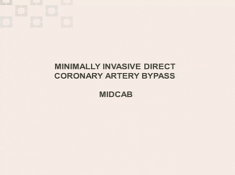 MINIMALLY INVASIVE DIRECT CORONARY ARTERY BYPASS

MIDCAB